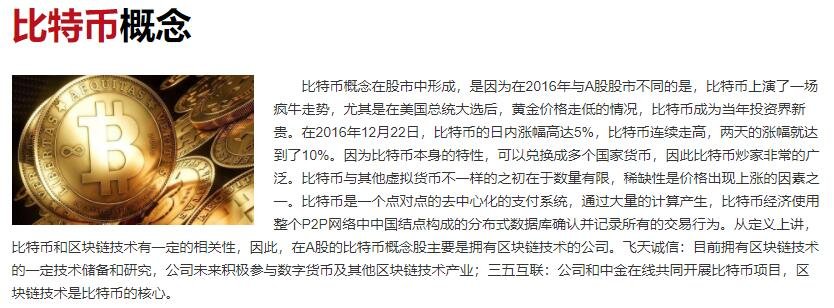 比特币概念

比特币概念在股市中形成，是因为在2016年与A股股市不同的是，比特币上演了一场疯牛走势，尤其是在美国总统大选后，黄金价格走低的情况，比特币成为当年投资界新贵。在2016年12月22日，比特币的日内涨幅高达5%，比特币连续走高，两天的涨幅就达到了10%。因为比特币本身的特性，可以兑换成多个国家货币，因此比特币炒家非常的广泛。比特币与其他虚拟货币不一样的之初在于数量有限，稀缺性是价格出现上涨的因素之一。比特币是一个点对点的去中心化的支付系统，通过大量的计算产生，比特币经济使用整个P2P网络中中国结点构成的分布式数据库确认并记录所有的交易行为。从定义上讲，比特币和区块链技术有一定的相关性，因此，在A股的比特币概念股主要是拥有区块链技术的公司。飞天诚信：目前拥有区块链技术的一定技术储备和研究，公司未来积极参与数字货币及其他区块链技术产业；三五互联：公司和中金在线共同开展比特币项目，区块链技术是比特币的核心。